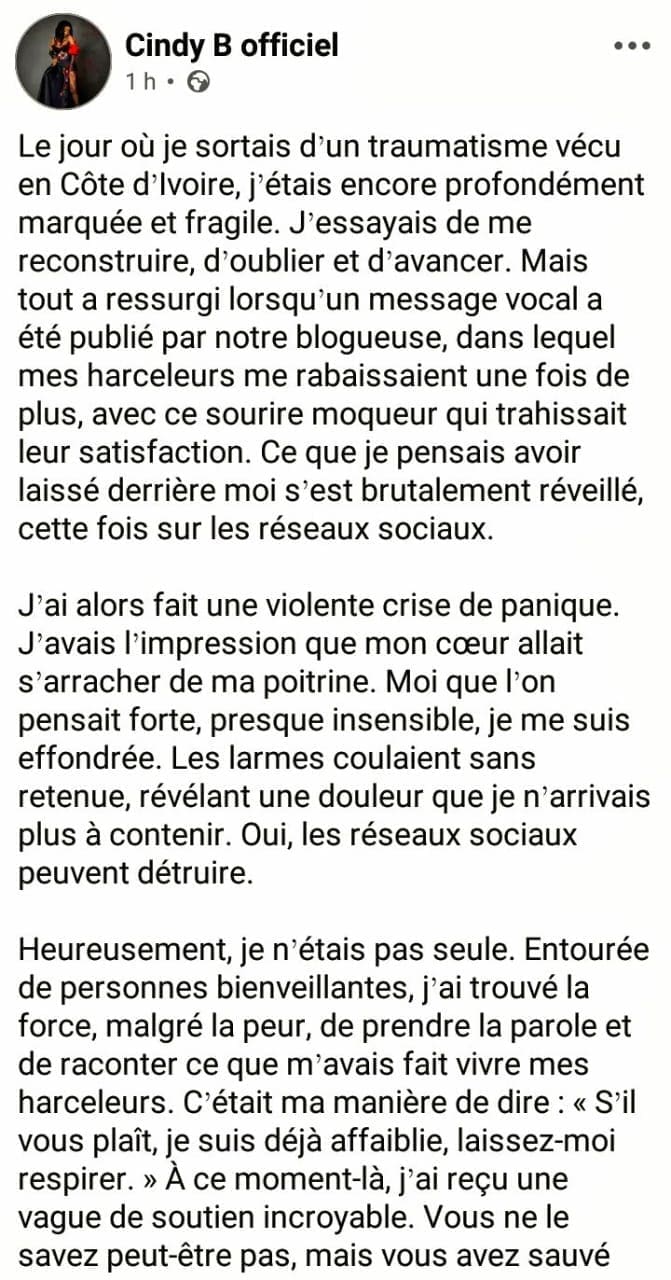 Cindy B officiel
1 h •

Le jour où je sortais d'un traumatisme vécu en Côte d'Ivoire, j'étais encore profondément marquée et fragile. J'essayais de me reconstruire, d'oublier et d'avancer. Mais tout a ressurgi lorsqu'un message vocal a été publié par notre blogueuse, dans lequel mes harceleurs me rabaissaient une fois de plus, avec ce sourire moqueur qui trahissait leur satisfaction. Ce que je pensais avoir laissé derrière moi s'est brutalement réveillé, cette fois sur les réseaux sociaux.

J'ai alors fait une violente crise de panique. J'avais l'impression que mon cœur allait s'arracher de ma poitrine. Moi que l'on pensait forte, presque insensible, je me suis effondrée. Les larmes coulaient sans retenue, révélant une douleur que je n'arrivais plus à contenir. Oui, les réseaux sociaux peuvent détruire.

Heureusement, je n'étais pas seule. Entourée de personnes bienveillantes, j'ai trouvé la force, malgré la peur, de prendre la parole et de raconter ce que m'avais fait vivre mes harceleurs. C'était ma manière de dire : « S'il vous plaît, je suis déjà affaiblie, laissez-moi respirer. » À ce moment-là, j'ai reçu une vague de soutien incroyable. Vous ne le savez peut-être pas, mais vous avez sauvé